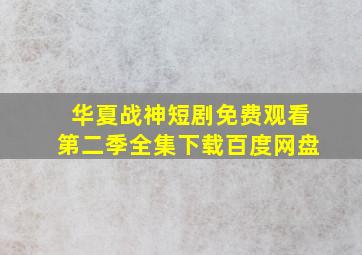 华夏战神短剧免费观看
第二季全集下载百度网盘